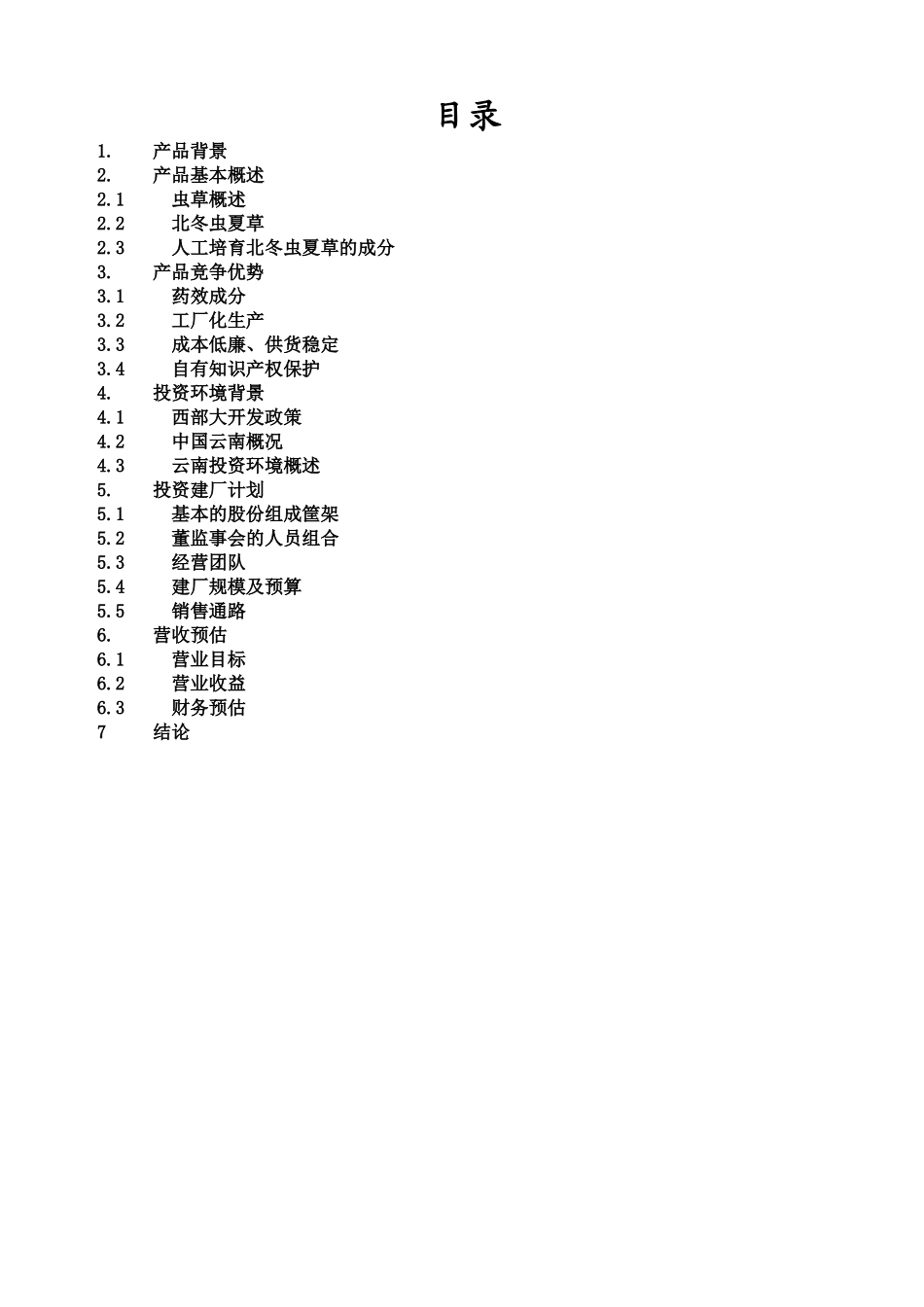 目录

1. 产品背景
2. 产品基本概述
2.1 虫草概述
2.2 北冬虫夏草
2.3 人工培育北冬虫夏草的成分
3. 产品竞争优势
3.1 药效成分
3.2 工厂化生产
3.3 成本低廉、供货稳定
3.4 自有知识产权保护
4. 投资环境背景
4.1 西部大开发政策
4.2 中国云南概况
4.3 云南投资环境概述
5. 投资建厂计划
5.1 基本的股份组成筐架
5.2 董监事会的人员组合
5.3 经营团队
5.4 建厂规模及预算
5.5 销售通路
6. 营收预估
6.1 营业目标
6.2 营业收益
6.3 财务预估
7 结论